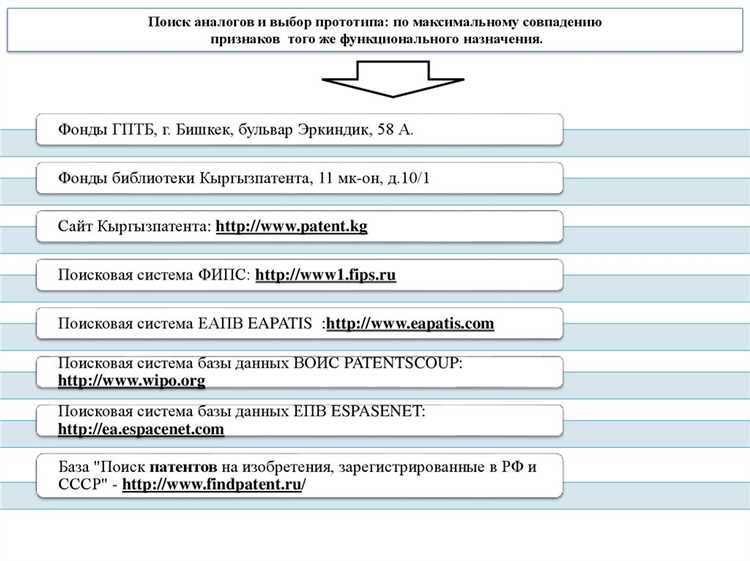 Поиск аналогов и выбор прототипа: по максимальному совпадению признаков того же функционального назначения.

Фонды ГПТБ, г. Бишкек, бульвар Эркиндик, 58 А.

Фонды библиотеки Кыргызпатента, 11 мк-он, д.10/1

Сайт Кыргызпатента: http://www.patent.kg

Поисковая система ФИПС: http://www1.fips.ru

Поисковая система ЕАПВ EAPATIS :http://www.eapatis.com

Поисковая система базы данных ВОИС PATENTSCOUP: http://www.wipo.org

Поисковая система базы данных ЕПВ ESPASENET: http://ea.espacenet.com

База "Поиск патентов на изобретения, зарегистрированные в РФ и СССР" - http://www.findpatent.ru/